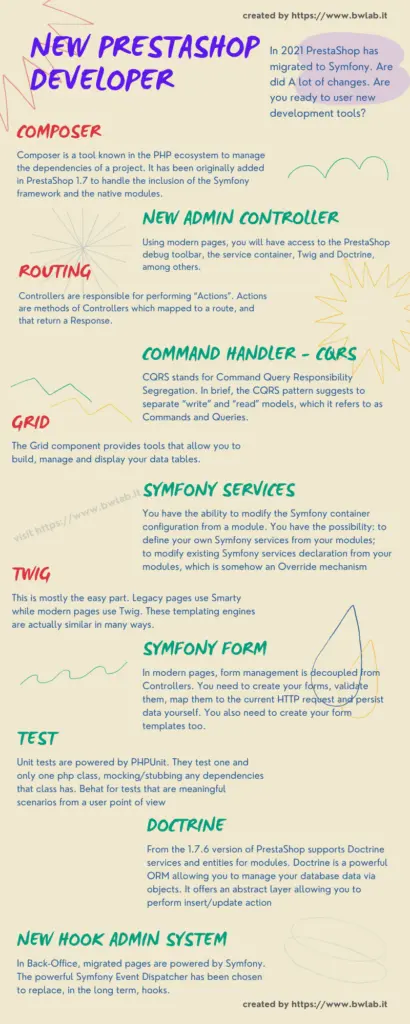 created by https://www.bwlab.it

NEW PRESTASHOP DEVELOPER

In 2021 PrestaShop has migrated to Symfony. Are did A lot of changes. Are you ready to user new development tools?

COMPOSER

Composer is a tool known in the PHP ecosystem to manage the dependencies of a project. It has been originally added in PrestaShop 1.7 to handle the inclusion of the Symfony framework and the native modules.

NEW ADMIN CONTROLLER

Using modern pages, you will have access to the PrestaShop debug toolbar, the service container, Twig and Doctrine, among others.

ROUTING

Controllers are responsible for performing "Actions". Actions are methods of Controllers which mapped to a route, and that return a Response.

COMMAND HANDLER - CQRS

CQRS stands for Command Query Responsibility Segregation. In brief, the CQRS pattern suggests to separate "write" and "read" models, which it refers to as Commands and Queries.

GRID

The Grid component provides tools that allow you to build, manage and display your data tables.

SYMFONY SERVICES

You have the ability to modify the Symfony container configuration from a module. You have the possibility: to define your own Symfony services from your modules; to modify existing Symfony services declaration from your modules, which is somehow an Override mechanism

TWIG

This is mostly the easy part. Legacy pages use Smarty while modern pages use Twig. These templating engines are actually similar in many ways.

SYMFONY FORM

In modern pages, form management is decoupled from Controllers. You need to create your forms, validate them, map them to the current HTTP request and persist data yourself. You also need to create your form templates too.

TEST

Unit tests are powered by PHPUnit. They test one and only one php class, mocking/stubbing any dependencies that class has. Behat for tests that are meaningful scenarios from a user point of view

DOCTRINE

From the 1.7.6 version of PrestaShop supports Doctrine services and entities for modules. Doctrine is a powerful ORM allowing you to manage your database data via objects. It offers an abstract layer allowing you to perform insert/update action

NEW HOOK ADMIN SYSTEM

In Back-Office, migrated pages are powered by Symfony. The powerful Symfony Event Dispatcher has been chosen to replace, in the long term, hooks.

created by https://www.bwlab.it

visit https://www.bwlab.it